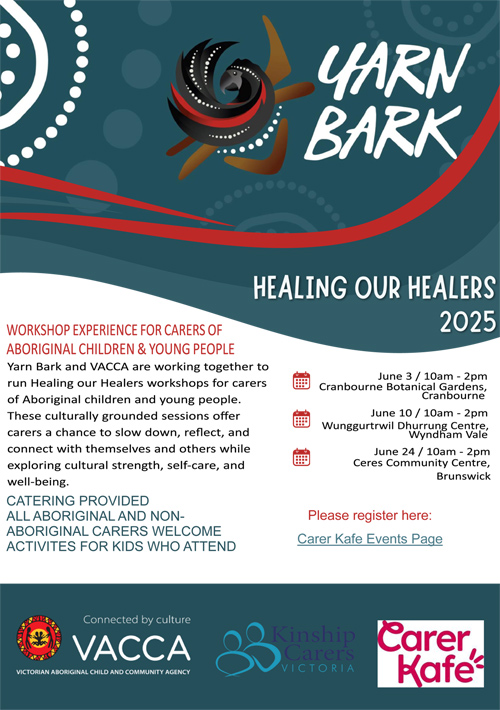 YARN BARK

HEALING OUR HEALERS 2025

WORKSHOP EXPERIENCE FOR CARERS OF ABORIGINAL CHILDREN & YOUNG PEOPLE

Yarn Bark and VACCA are working together to run Healing our Healers workshops for carers of Aboriginal children and young people. These culturally grounded sessions offer carers a chance to slow down, reflect, and connect with themselves and others while exploring cultural strength, self-care, and well-being.

CATERING PROVIDED
ALL ABORIGINAL AND NON-ABORIGINAL CARERS WELCOME
ACTIVITES FOR KIDS WHO ATTEND

June 3 / 10am - 2pm
Cranbourne Botanical Gardens, Cranbourne

June 10 / 10am - 2pm
Wunggurtrwil Dhurrung Centre, Wyndham Vale

June 24 / 10am - 2pm
Ceres Community Centre, Brunswick

Please register here:
Carer Kafe Events Page

Connected by culture
VACCA
VICTORIAN ABORIGINAL CHILD AND COMMUNITY AGENCY

Kinship Carers VICTORIA

Carer Kafe